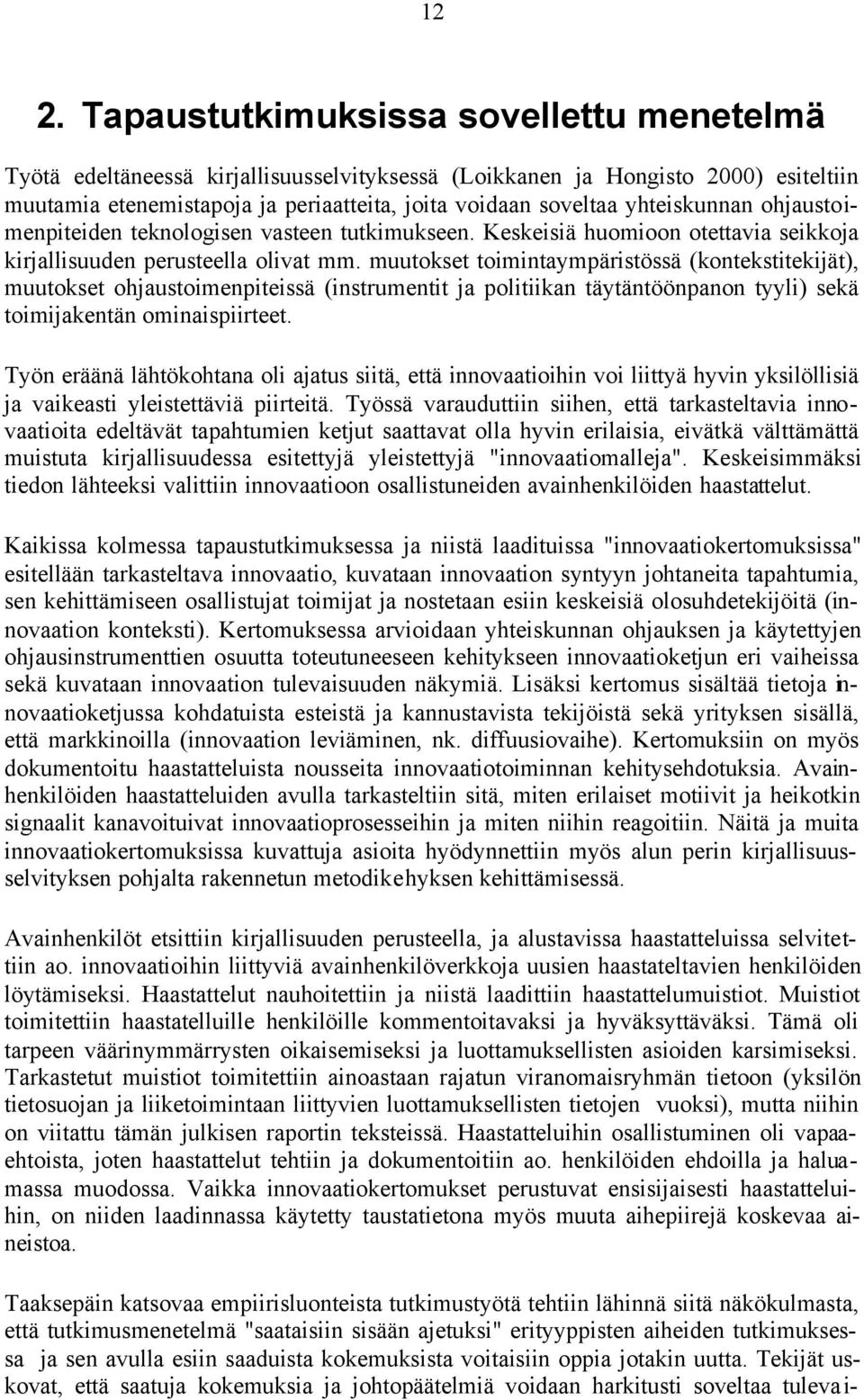 12

2. Tapaustutkimuksissa sovellettu menetelmä

Työtä edeltäneessä kirjallisuusselvityksessä (Loikkanen ja Hongisto 2000) esiteltiin muutamia etenemistapoja ja periaatteita, joita voidaan soveltaa yhteiskunnan ohjaustoimenpiteiden teknologisen vasteen tutkimukseen. Keskeisiä huomioon otettavia seikkoja kirjallisuuden perusteella olivat mm. muutokset toimintaympäristössä (kontekstitekijät), muutokset ohjaustoimenpiteissä (instrumentit ja politiikan täytäntöönpanon tyyli) sekä toimijakentän ominaispiirteet.

Työn eräänä lähtökohtana oli ajatus siitä, että innovaatioihin voi liittyä hyvin yksilöllisiä ja vaikeasti yleistettäviä piirteitä. Työssä varauduttiin siihen, että tarkasteltavia innovaatioita edeltävät tapahtumien ketjut saattavat olla hyvin erilaisia, eivätkä välttämättä muistuta kirjallisuudessa esitettyjä yleistettyjä "innovaatiomalleja". Keskeisimmäksi tiedon lähteeksi valittiin innovaatioon osallistuneiden avainhenkilöiden haastattelut.

Kaikissa kolmessa tapaustutkimuksessa ja niistä laadituissa "innovaatiokertomuksissa" esitellään tarkasteltava innovaatio, kuvataan innovaation syntyyn johtaneita tapahtumia, sen kehittämiseen osallistujat toimijat ja nostetaan esiin keskeisiä olosuhdetekijöitä (innovaation konteksti). Kertomuksessa arvioidaan yhteiskunnan ohjauksen ja käytettyjen ohjausinstrumenttien osuutta toteutuneeseen kehitykseen innovaatioketjun eri vaiheissa sekä kuvataan innovaation tulevaisuuden näkymiä. Lisäksi kertomus sisältää tietoja innovaatioketjussa kohdatuista esteistä ja kannustavista tekijöistä sekä yrityksen sisällä, että markkinoilla (innovaation leviäminen, nk. diffuusiovaihe). Kertomuksiin on myös dokumentoitu haastatteluista nousseita innovaatiotoiminnan kehitysehdotuksia. Avainhenkilöiden haastatteluiden avulla tarkasteltiin sitä, miten erilaiset motiivit ja heikotkin signaalit kanavoituivat innovaatioprosesseihin ja miten niihin reagoitiin. Näitä ja muita innovaatiokertomuksissa kuvattuja asioita hyödynnettiin myös alun perin kirjallisuusselvityksen pohjalta rakennetun metodikehyksen kehittämisessä.

Avainhenkilöt etsittiin kirjallisuuden perusteella, ja alustavissa haastatteluissa selvitettiin ao. innovaatioihin liittyviä avainhenkilöverkkoja uusien haastateltavien henkilöiden löytämiseksi. Haastattelut nauhoitettiin ja niistä laadittiin haastattelumuistiot. Muistiot toimitettiin haastatelluille henkilöille kommentoitavaksi ja hyväksyttäväksi. Tämä oli tarpeen väärinymmärrysten oikaisemiseksi ja luottamuksellisten asioiden karsimiseksi. Tarkastetut muistiot toimitettiin ainoastaan rajatun viranomaisryhmän tietoon (yksilön tietosuojan ja liiketoimintaan liittyvien luottamuksellisten tietojen vuoksi), mutta niihin on viitattu tämän julkisen raportin teksteissä. Haastatteluihin osallistuminen oli vapaaehtoista, joten haastattelut tehtiin ja dokumentoitiin ao. henkilöiden ehdoilla ja haluamassa muodossa. Vaikka innovaatiokertomukset perustuvat ensisijaisesti haastatteluihin, on niiden laadinnassa käytetty taustatietona myös muuta aihepiirejä koskevaa aineistoa.

Taaksepäin katsovaa empiirisluonteista tutkimustyötä tehtiin lähinnä siitä näkökulmasta, että tutkimusmenetelmä "saataisiin sisään ajetuksi" erityyppisten aiheiden tutkimuksessa ja sen avulla esiin saaduista kokemuksista voitaisiin oppia jotakin uutta. Tekijät uskovat, että saatuja kokemuksia ja johtopäätelmiä voidaan harkitusti soveltaa tulevai-